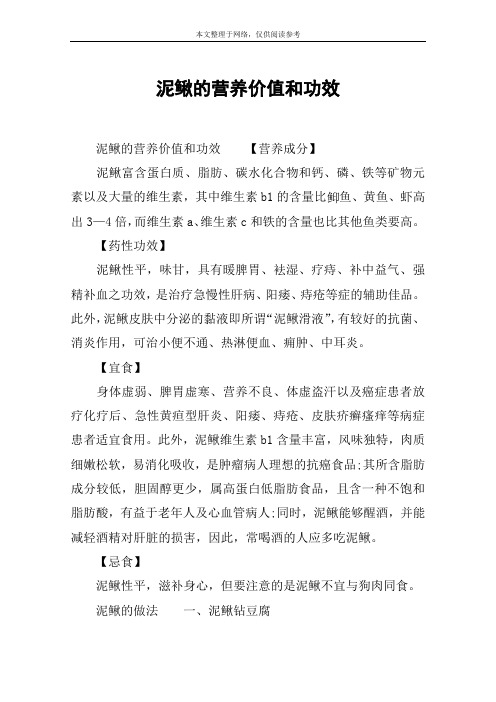 本文整理于网络，仅供阅读参考

泥鳅的营养价值和功效

泥鳅的营养价值和功效　　【营养成分】

泥鳅富含蛋白质、脂肪、碳水化合物和钙、磷、铁等矿物元素以及大量的维生素，其中维生素 b1 的含量比鲫鱼、黄鱼、虾高出 3—4 倍，而维生素 a、维生素 c 和铁的含量也比其他鱼类要高。

【药性功效】

泥鳅性平，味甘，具有暖脾胃、祛湿、疗痔、补中益气、强精补血之功效，是治疗急慢性肝病、阳痿、痔疮等症的辅助佳品。此外，泥鳅皮肤中分泌的黏液即所谓“泥鳅滑液”，有较好的抗菌、消炎作用，可治小便不通、热淋便血、痈肿、中耳炎。

【宜食】

身体虚弱、脾胃虚寒、营养不良、体虚盗汗以及癌症患者放疗化疗后、急性黄疸型肝炎、阳痿、痔疮、皮肤疥癣瘙痒等病症患者适宜食用。此外，泥鳅维生素 b1 含量丰富，风味独特，肉质细嫩松软，易消化吸收，是肿瘤病人理想的抗癌食品;其所含脂肪成分较低，胆固醇更少，属高蛋白低脂肪食品，且含一种不饱和脂肪酸，有益于老年人及心血管病人;同时，泥鳅能够醒酒，并能减轻酒精对肝脏的损害，因此，常喝酒的人应多吃泥鳅。

【忌食】

泥鳅性平，滋补身心，但要注意的是泥鳅不宜与狗肉同食。

泥鳅的做法　　一、泥鳅钻豆腐